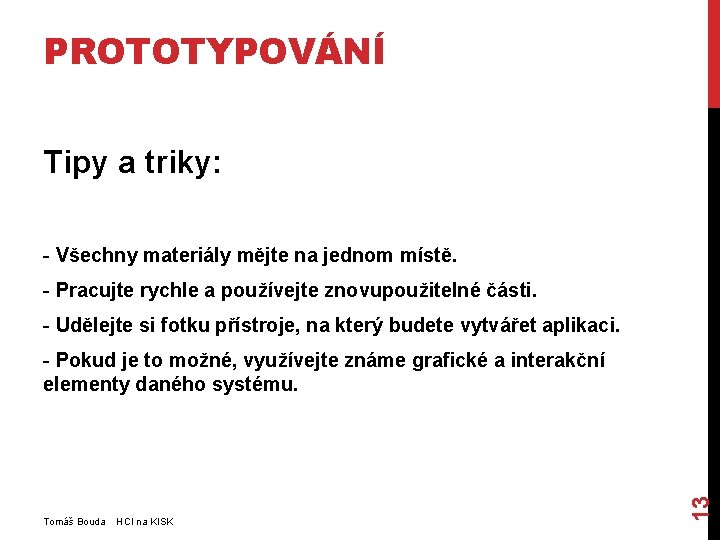 PROTOTYPOVÁNÍ

Tipy a triky:

- Všechny materiály mějte na jednom místě.

- Pracujte rychle a používejte znovupoužitelné části.

- Udělejte si fotku přístroje, na který budete vytvářet aplikaci.

- Pokud je to možné, využívejte známe grafické a interakční elementy daného systému.

Tomáš Bouda HCI na KISK

13